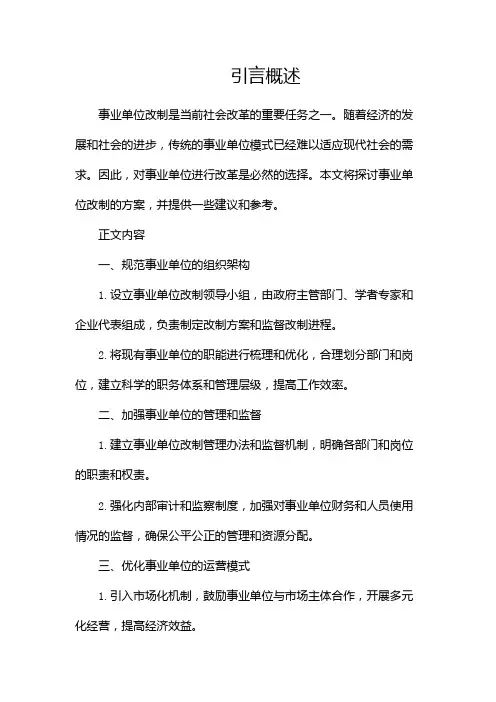 引言概述

事业单位改制是当前社会改革的重要任务之一。随着经济的发展和社会的进步，传统的事业单位模式已经难以适应现代社会的需求。因此，对事业单位进行改革是必然的选择。本文将探讨事业单位改制的方案，并提供一些建议和参考。

正文内容

一、规范事业单位的组织架构

1. 设立事业单位改制领导小组，由政府主管部门、学者专家和企业代表组成，负责制定改制方案和监督改制进程。

2. 将现有事业单位的职能进行梳理和优化，合理划分部门和岗位，建立科学的职务体系和管理层级，提高工作效率。

二、加强事业单位的管理和监督

1. 建立事业单位改制管理办法和监督机制，明确各部门和岗位的职责和权责。

2. 强化内部审计和监察制度，加强对事业单位财务和人员使用情况的监督，确保公平公正的管理和资源分配。

三、优化事业单位的运营模式

1. 引入市场化机制，鼓励事业单位与市场主体合作，开展多元化经营，提高经济效益。